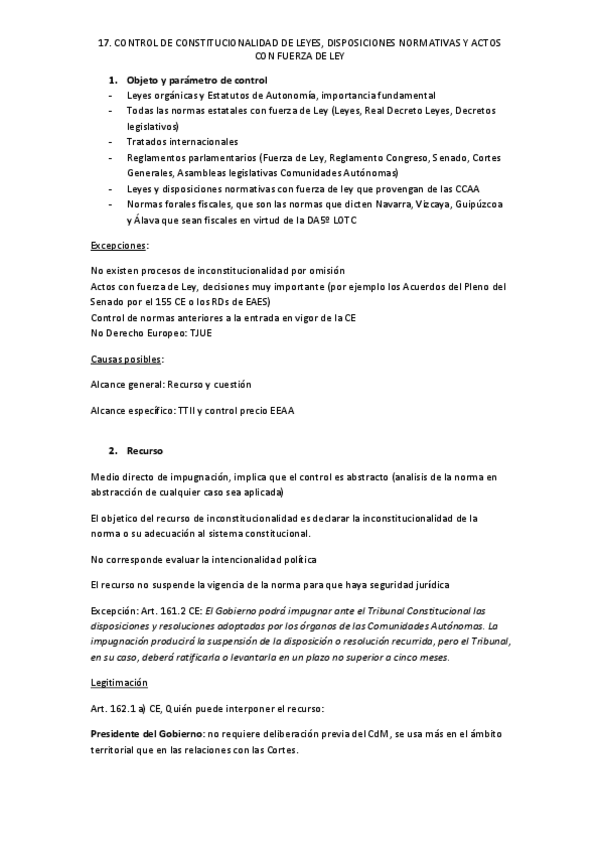 17. CONTROL DE CONSTITUCIONALIDAD DE LEYES, DISPOSICIONES NORMATIVAS Y ACTOS CON FUERZA DE LEY

1. Objeto y parámetro de control
- Leyes orgánicas y Estatutos de Autonomía, importancia fundamental
- Todas las normas estatales con fuerza de Ley (Leyes, Real Decreto Leyes, Decretos legislativos)
- Tratados internacionales
- Reglamentos parlamentarios (Fuerza de Ley, Reglamento Congreso, Senado, Cortes Generales, Asambleas legislativas Comunidades Autónomas)
- Leyes y disposiciones normativas con fuerza de ley que provengan de las CCAA
- Normas forales fiscales, que son las normas que dicten Navarra, Vizcaya, Guipúzcoa y Álava que sean fiscales en virtud de la DA5º LOTC

Excepciones:

No existen procesos de inconstitucionalidad por omisión
Actos con fuerza de Ley, decisiones muy importante (por ejemplo los Acuerdos del Pleno del Senado por el 155 CE o los RDs de EAES)
Control de normas anteriores a la entrada en vigor de la CE
No Derecho Europeo: TJUE

Causas posibles:

Alcance general: Recurso y cuestión

Alcance específico: TTII y control precio EEAA

2. Recurso

Medio directo de impugnación, implica que el control es abstracto (analisis de la norma en abstracción de cualquier caso sea aplicada)

El objetico del recurso de inconstitucionalidad es declarar la inconstitucionalidad de la norma o su adecuación al sistema constitucional.

No corresponde evaluar la intencionalidad política

El recurso no suspende la vigencia de la norma para que haya seguridad jurídica

Excepción: Art. 161.2 CE: El Gobierno podrá impugnar ante el Tribunal Constitucional las disposiciones y resoluciones adoptadas por los órganos de las Comunidades Autónomas. La impugnación producirá la suspensión de la disposición o resolución recurrida, pero el Tribunal, en su caso, deberá ratificarla o levantarla en un plazo no superior a cinco meses.

Legitimación

Art. 162.1 a) CE, Quién puede interponer el recurso:

Presidente del Gobierno: no requiere deliberación previa del CdM, se usa más en el ámbito territorial que en las relaciones con las Cortes.